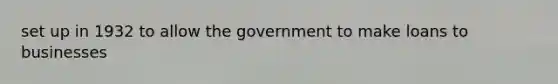 set up in 1932 to allow the government to make loans to businesses